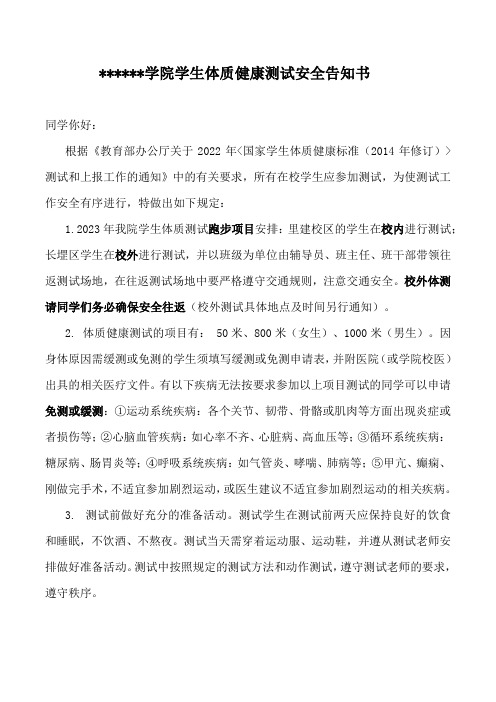 ******学院学生体质健康测试安全告知书

同学你好：

根据《教育部办公厅关于 2022 年<国家学生体质健康标准（2014 年修订）>测试和上报工作的通知》中的有关要求，所有在校学生应参加测试，为使测试工作安全有序进行，特做出如下规定：

1.2023 年我院学生体质测试跑步项目安排：里建校区的学生在校内进行测试；长埋区学生在校外进行测试，并以班级为单位由辅导员、班主任、班干部带领往返测试场地，在往返测试场地中要严格遵守交通规则，注意交通安全。校外体测请同学们务必确保安全往返（校外测试具体地点及时间另行通知）。

2. 体质健康测试的项目有： 50 米、800 米（女生）、1000 米（男生）。因身体原因需缓测或免测的学生须填写缓测或免测申请表，并附医院（或学院校医）出具的相关医疗文件。有以下疾病无法按要求参加以上项目测试的同学可以申请免测或缓测：①运动系统疾病：各个关节、韧带、骨骼或肌肉等方面出现炎症或者损伤等；②心脑血管疾病：如心率不齐、心脏病、高血压等；③循环系统疾病：糖尿病、肠胃炎等；④呼吸系统疾病：如气管炎、哮喘、肺病等；⑤甲亢、癫痫、刚做完手术，不适宜参加剧烈运动，或医生建议不适宜参加剧烈运动的相关疾病。

3. 测试前做好充分的准备活动。测试学生在测试前两天应保持良好的饮食和睡眠，不饮酒、不熬夜。测试当天需穿着运动服、运动鞋，并遵从测试老师安排做好准备活动。测试中按照规定的测试方法和动作测试，遵守测试老师的要求，遵守秩序。